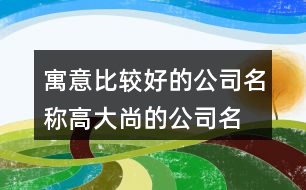 寓意比较好的公司名称高大尚的公司名